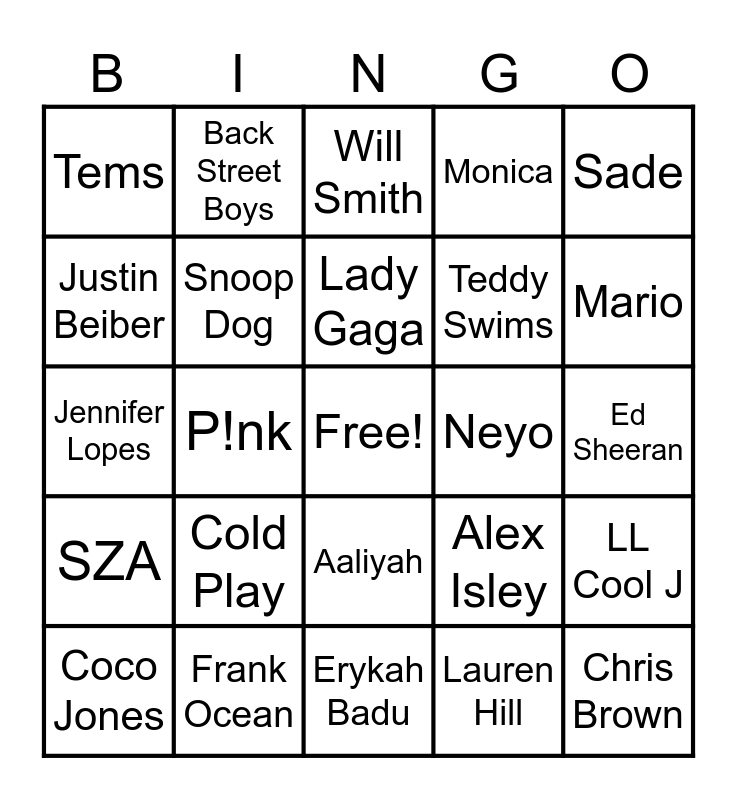 | B | I | N | G | O |
|---|---|---|---|---|
| Tems | Back Street Boys | Will Smith | Monica | Sade |
| Justin Beiber | Snoop Dog | Lady Gaga | Teddy Swims | Mario |
| Jennifer Lopes | P!nk | Free! | Neyo | Ed Sheeran |
| SZA | Cold Play | Aaliyah | Alex Isley | LL Cool J |
| Coco Jones | Frank Ocean | Erykah Badu | Lauren Hill | Chris Brown |